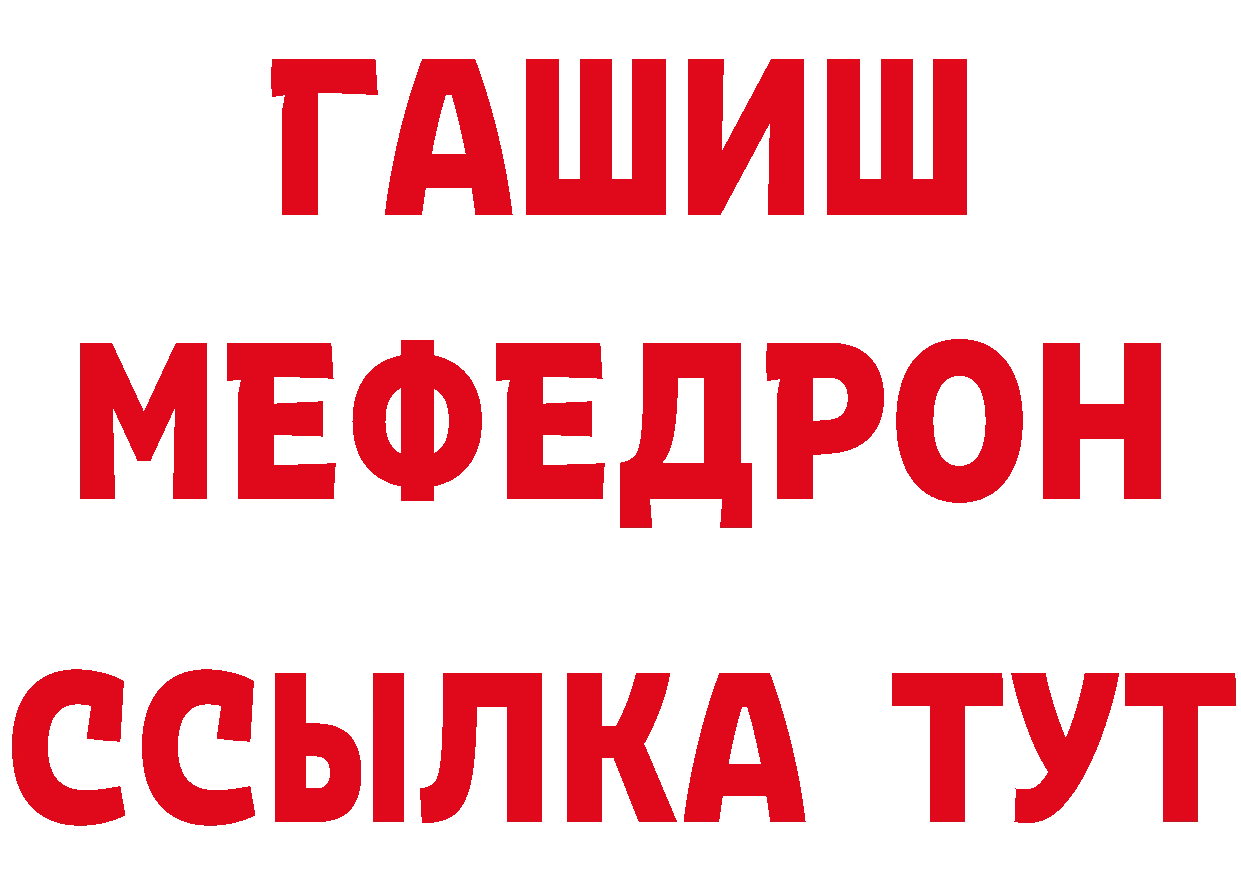 ГАШИШ
МЕФЕДРОН
ССЫЛКА ТУТ